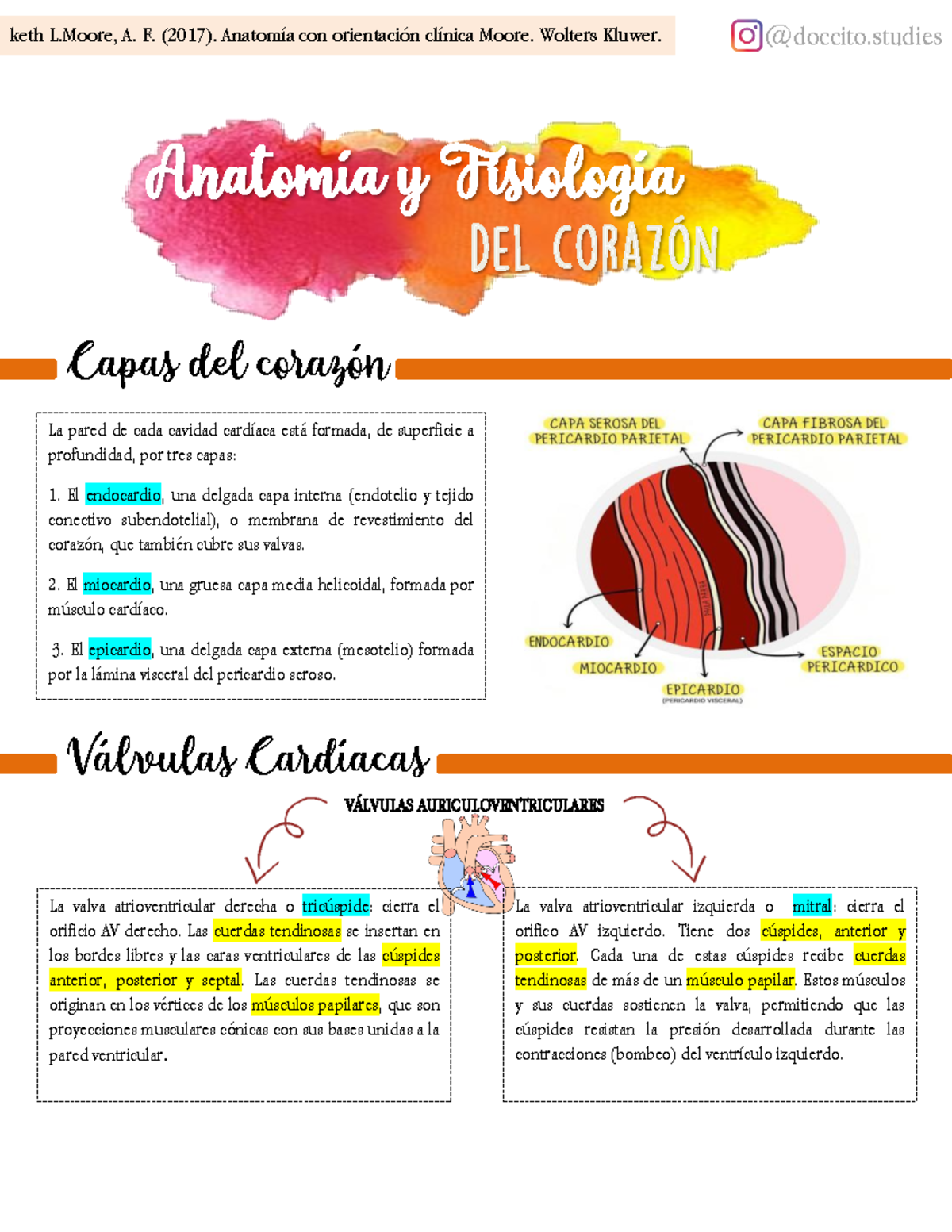 keth L.Moore, A. F. (2017). Anatomía con orientación clínica Moore. Wolters Kluwer.

@doccito.studies

Anatomía y Fisiología DEL CORAZÓN

Capas del corazón

La pared de cada cavidad cardíaca está formada, de superficie a profundidad, por tres capas:

1. El endocardio, una delgada capa interna (endotelio y tejido conectivo subendotelial), o membrana de revestimiento del corazón, que también cubre sus valvas.

2. El miocardio, una gruesa capa media helicoidal, formada por músculo cardíaco.

3. El epicardio, una delgada capa externa (mesotelio) formada por la lámina visceral del pericardio seroso.

CAPA SEROSA DEL PERICARDIO PARIETAL

CAPA FIBROSA DEL PERICARDIO PARIETAL

ENDOCARDIO

MIOCARDIO

EPICARDIO (PERICARDIO VISCERAL)

ESPACIO PERICARDICO

Válvulas Cardíacas

VÁLVULAS AURICULOVENTRICULARES

La valva atrioventricular derecha o tricúspide: cierra el orificio AV derecho. Las cuerdas tendinosas se insertan en los bordes libres y las caras ventriculares de las cúspides anterior, posterior y septal. Las cuerdas tendinosas se originan en los vértices de los músculos papilares, que son proyecciones musculares cónicas con sus bases unidas a la pared ventricular.

La valva atrioventricular izquierda o mitral: cierra el orifico AV izquierdo. Tiene dos cúspides, anterior y posterior. Cada una de estas cúspides recibe cuerdas tendinosas de más de un músculo papilar. Estos músculos y sus cuerdas sostienen la valva, permitiendo que las cúspides resistan la presión desarrollada durante las contracciones (bombeo) del ventrículo izquierdo.